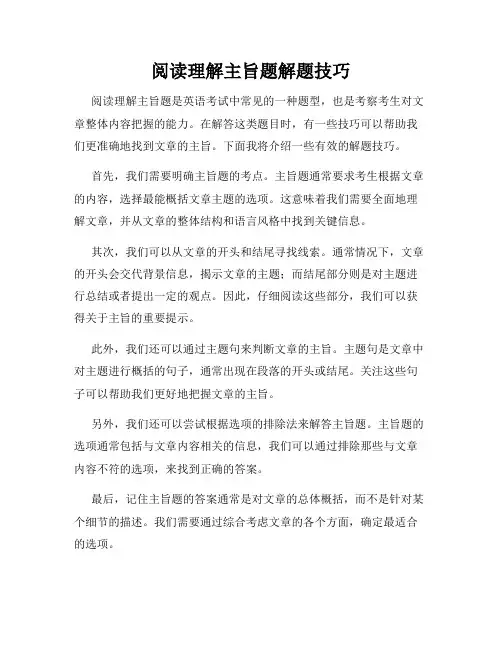 阅读理解主旨题解题技巧

阅读理解主旨题是英语考试中常见的一种题型，也是考察考生对文章整体内容把握的能力。在解答这类题目时，有一些技巧可以帮助我们更准确地找到文章的主旨。下面我将介绍一些有效的解题技巧。

首先，我们需要明确主旨题的考点。主旨题通常要求考生根据文章的内容，选择最能概括文章主题的选项。这意味着我们需要全面地理解文章，并从文章的整体结构和语言风格中找到关键信息。

其次，我们可以从文章的开头和结尾寻找线索。通常情况下，文章的开头会交代背景信息，揭示文章的主题；而结尾部分则是对主题进行总结或者提出一定的观点。因此，仔细阅读这些部分，我们可以获得关于主旨的重要提示。

此外，我们还可以通过主题句来判断文章的主旨。主题句是文章中对主题进行概括的句子，通常出现在段落的开头或结尾。关注这些句子可以帮助我们更好地把握文章的主旨。

另外，我们还可以尝试根据选项的排除法来解答主旨题。主旨题的选项通常包括与文章内容相关的信息，我们可以通过排除那些与文章内容不符的选项，来找到正确的答案。

最后，记住主旨题的答案通常是对文章的总体概括，而不是针对某个细节的描述。我们需要通过综合考虑文章的各个方面，确定最适合的选项。